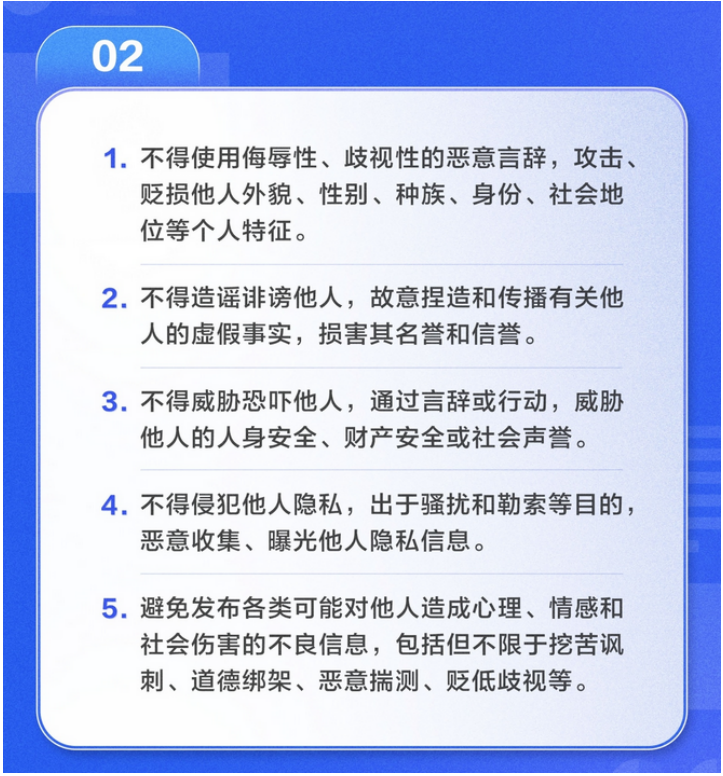 02

1. 不得使用侮辱性、歧视性的恶意言辞，攻击、贬损他人外貌、性别、种族、身份、社会地位等个人特征。

2. 不得造谣诽谤他人，故意捏造和传播有关他人的虚假事实，损害其名誉和信誉。

3. 不得威胁恐吓他人，通过言辞或行动，威胁他人的人身安全、财产安全或社会声誉。

4. 不得侵犯他人隐私，出于骚扰和勒索等目的，恶意收集、曝光他人隐私信息。

5. 避免发布各类可能对他人造成心理、情感和社会伤害的不良信息，包括但不限于挖苦讽刺、道德绑架、恶意揣测、贬低歧视等。